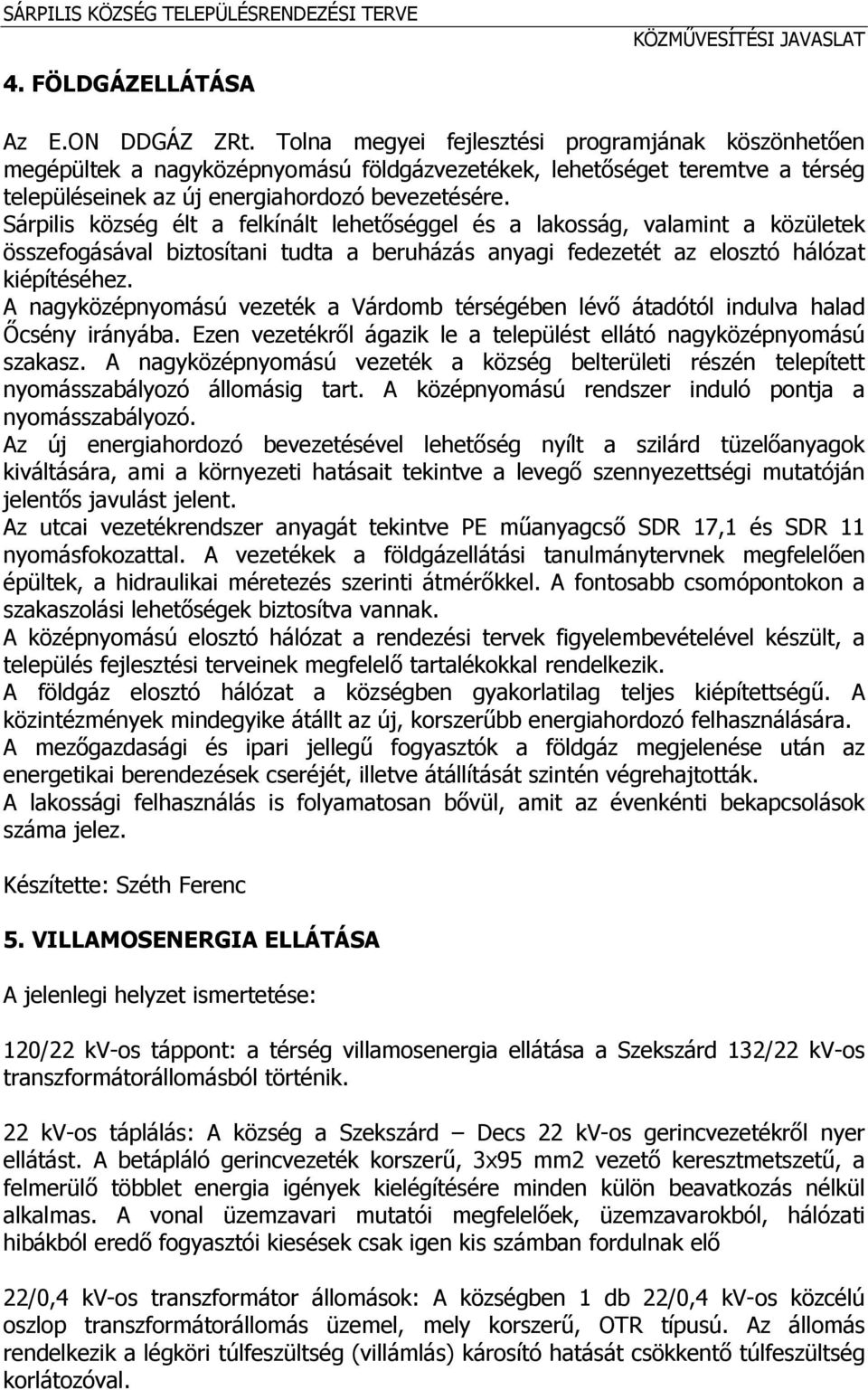 SÁRPILIS KÖZSÉG TELEPÜLÉSRENDEZÉSI TERVE
KÖZMŰVESÍTÉSI JAVASLAT

4. FÖLDGÁZELLÁTÁSA

Az E.ON DDGÁZ ZRt. Tolna megyei fejlesztési programjának köszönhetően megépültek a nagyközépnyomású földgázvezetékek, lehetőséget teremtve a térség településeinek az új energiahordozó bevezetésére.
Sárpilis község élt a felkínált lehetőséggel és a lakosság, valamint a közületek összefogásával biztosítani tudta a beruházás anyagi fedezetét az elosztó hálózat kiépítéséhez.
A nagyközépnyomású vezeték a Várdomb térségében lévő átadótól indulva halad Őcsény irányába. Ezen vezetékről ágazik le a települést ellátó nagyközépnyomású szakasz. A nagyközépnyomású vezeték a község belterületi részén telepített nyomásszabályozó állomásig tart. A középnyomású rendszer induló pontja a nyomásszabályozó.
Az új energiahordozó bevezetésével lehetőség nyílt a szilárd tüzelőanyagok kiváltására, ami a környezeti hatásait tekintve a levegő szennyezettségi mutatóján jelentős javulást jelent.
Az utcai vezetékrendszer anyagát tekintve PE műanyagcső SDR 17,1 és SDR 11 nyomásfokozattal. A vezetékek a földgázellátási tanulmánytervnek megfelelően épültek, a hidraulikai méretezés szerinti átmérőkkel. A fontosabb csomópontokon a szakaszolási lehetőségek biztosítva vannak.
A középnyomású elosztó hálózat a rendezési tervek figyelembevételével készült, a település fejlesztési terveinek megfelelő tartalékokkal rendelkezik.
A földgáz elosztó hálózat a községben gyakorlatilag teljes kiépítettségű. A közintézmények mindegyike átállt az új, korszerűbb energiahordozó felhasználására.
A mezőgazdasági és ipari jellegű fogyasztók a földgáz megjelenése után az energetikai berendezések cseréjét, illetve átállítását szintén végrehajtották.
A lakossági felhasználás is folyamatosan bővül, amit az évenkénti bekapcsolások száma jelez.

Készítette: Széth Ferenc

5. VILLAMOSENERGIA ELLÁTÁSA

A jelenlegi helyzet ismertetése:

120/22 kV-os táppont: a térség villamosenergia ellátása a Szekszárd 132/22 kV-os transzformátorállomásból történik.

22 kV-os táplálás: A község a Szekszárd – Decs 22 kV-os gerincvezetékről nyer ellátást. A betápláló gerincvezeték korszerű, 3x95 mm2 vezető keresztmetszetű, a felmerülő többlet energia igények kielégítésére minden külön beavatkozás nélkül alkalmas. A vonal üzemzavari mutatói megfelelőek, üzemzavarokból, hálózati hibákból eredő fogyasztói kiesések csak igen kis számban fordulnak elő

22/0,4 kV-os transzformátor állomások: A községben 1 db 22/0,4 kV-os közcélú oszlop transzformátorállomás üzemel, mely korszerű, OTR típusú. Az állomás rendelkezik a légköri túlfeszültség (villámlás) károsító hatását csökkentő túlfeszültség korlátozóval.